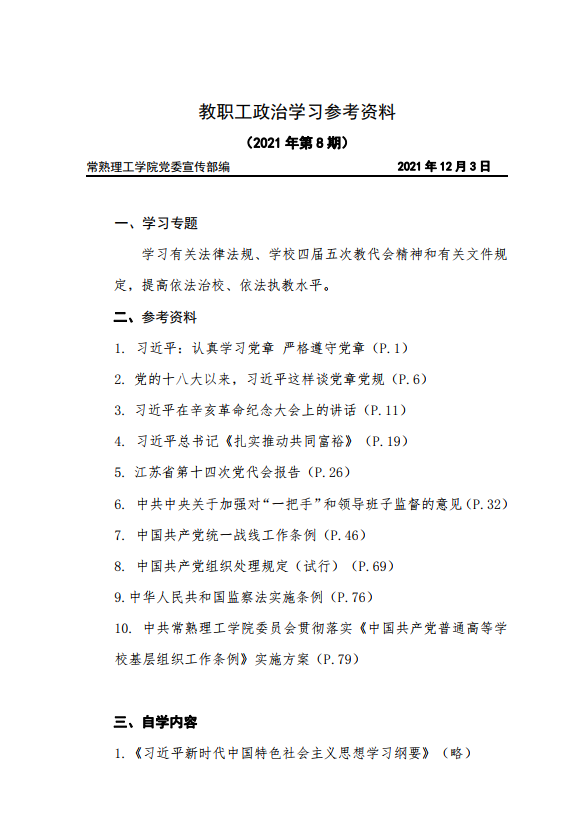 教职工政治学习参考资料

（2021年第8期）

常熟理工学院党委宣传部编　　2021年12月3日

一、学习专题

学习有关法律法规、学校四届五次教代会精神和有关文件规定，提高依法治校、依法执教水平。

二、参考资料

1. 习近平：认真学习党章 严格遵守党章（P.1）

2. 党的十八大以来，习近平这样谈党章党规（P.6）

3. 习近平在辛亥革命纪念大会上的讲话（P.11）

4. 习近平总书记《扎实推动共同富裕》（P.19）

5. 江苏省第十四次党代会报告（P.26）

6. 中共中央关于加强对“一把手”和领导班子监督的意见（P.32）

7. 中国共产党统一战线工作条例（P.46）

8. 中国共产党组织处理规定（试行）（P.69）

9. 中华人民共和国监察法实施条例（P.76）

10. 中共常熟理工学院委员会贯彻落实《中国共产党普通高等学校基层组织工作条例》实施方案（P.79）

三、自学内容

1.《习近平新时代中国特色社会主义思想学习纲要》（略）